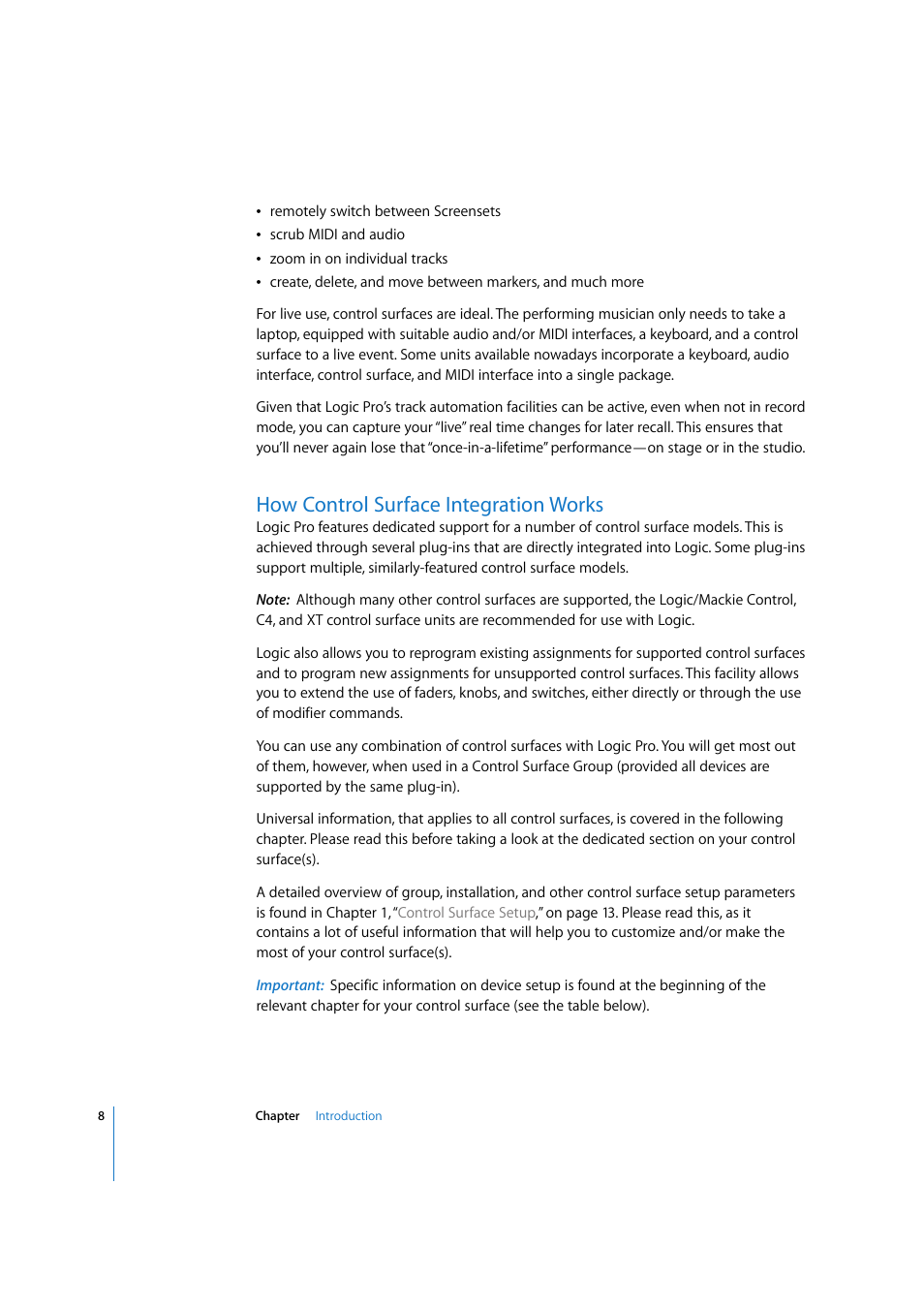 • remotely switch between Screensets
• scrub MIDI and audio
• zoom in on individual tracks
• create, delete, and move between markers, and much more

For live use, control surfaces are ideal. The performing musician only needs to take a laptop, equipped with suitable audio and/or MIDI interfaces, a keyboard, and a control surface to a live event. Some units available nowadays incorporate a keyboard, audio interface, control surface, and MIDI interface into a single package.

Given that Logic Pro's track automation facilities can be active, even when not in record mode, you can capture your "live" real time changes for later recall. This ensures that you'll never again lose that "once-in-a-lifetime" performance—on stage or in the studio.

How Control Surface Integration Works
Logic Pro features dedicated support for a number of control surface models. This is achieved through several plug-ins that are directly integrated into Logic. Some plug-ins support multiple, similarly-featured control surface models.

Note: Although many other control surfaces are supported, the Logic/Mackie Control, C4, and XT control surface units are recommended for use with Logic.

Logic also allows you to reprogram existing assignments for supported control surfaces and to program new assignments for unsupported control surfaces. This facility allows you to extend the use of faders, knobs, and switches, either directly or through the use of modifier commands.

You can use any combination of control surfaces with Logic Pro. You will get most out of them, however, when used in a Control Surface Group (provided all devices are supported by the same plug-in).

Universal information, that applies to all control surfaces, is covered in the following chapter. Please read this before taking a look at the dedicated section on your control surface(s).

A detailed overview of group, installation, and other control surface setup parameters is found in Chapter 1, "Control Surface Setup," on page 13. Please read this, as it contains a lot of useful information that will help you to customize and/or make the most of your control surface(s).

Important: Specific information on device setup is found at the beginning of the relevant chapter for your control surface (see the table below).

8 Chapter Introduction